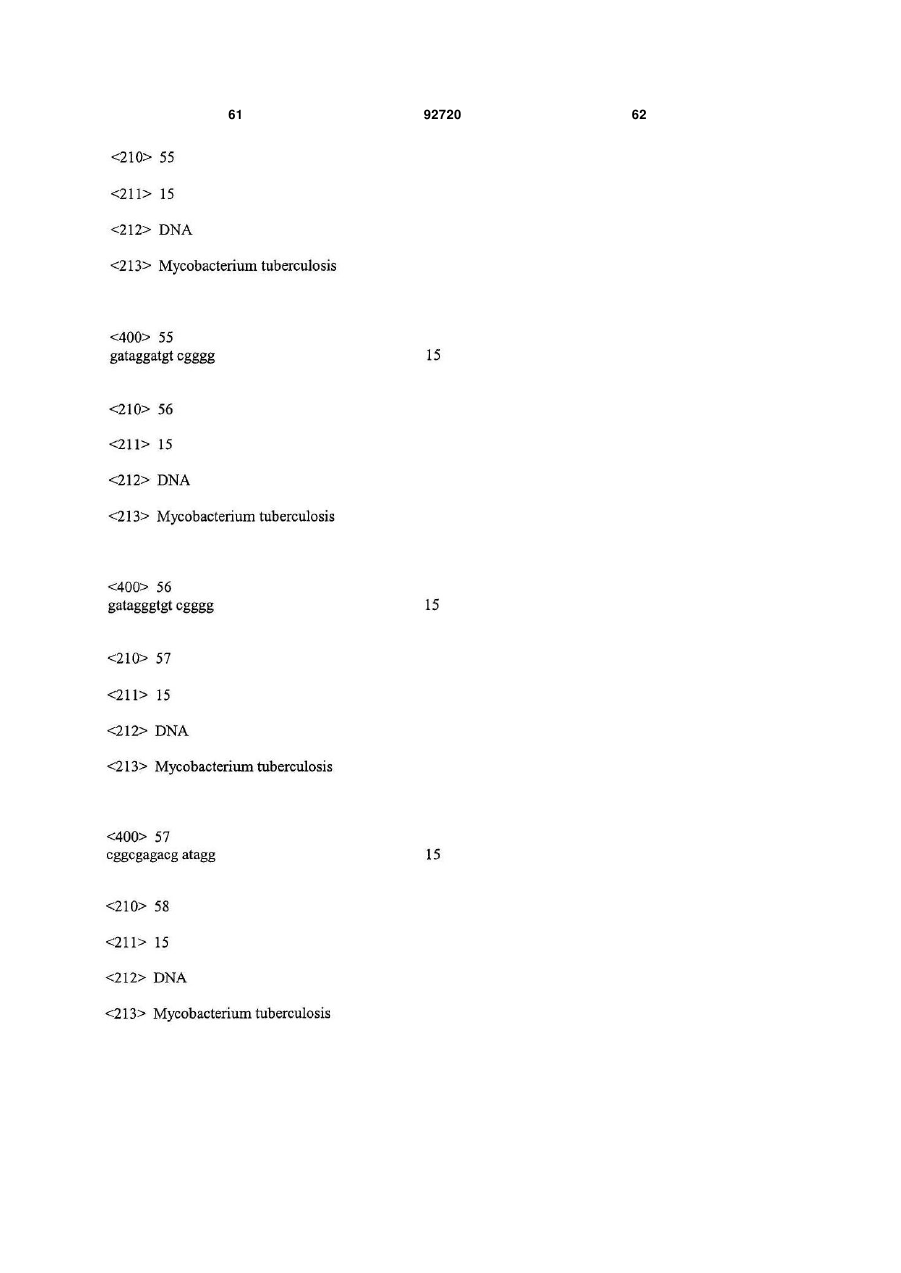 61 92720 62

<210> 55

<211> 15

<212> DNA

<213> Mycobacterium tuberculosis

<400> 55
gataggatgt cgggg 15

<210> 56

<211> 15

<212> DNA

<213> Mycobacterium tuberculosis

<400> 56
gatagggtgt cgggg 15

<210> 57

<211> 15

<212> DNA

<213> Mycobacterium tuberculosis

<400> 57
cggcgagacg atagg 15

<210> 58

<211> 15

<212> DNA

<213> Mycobacterium tuberculosis